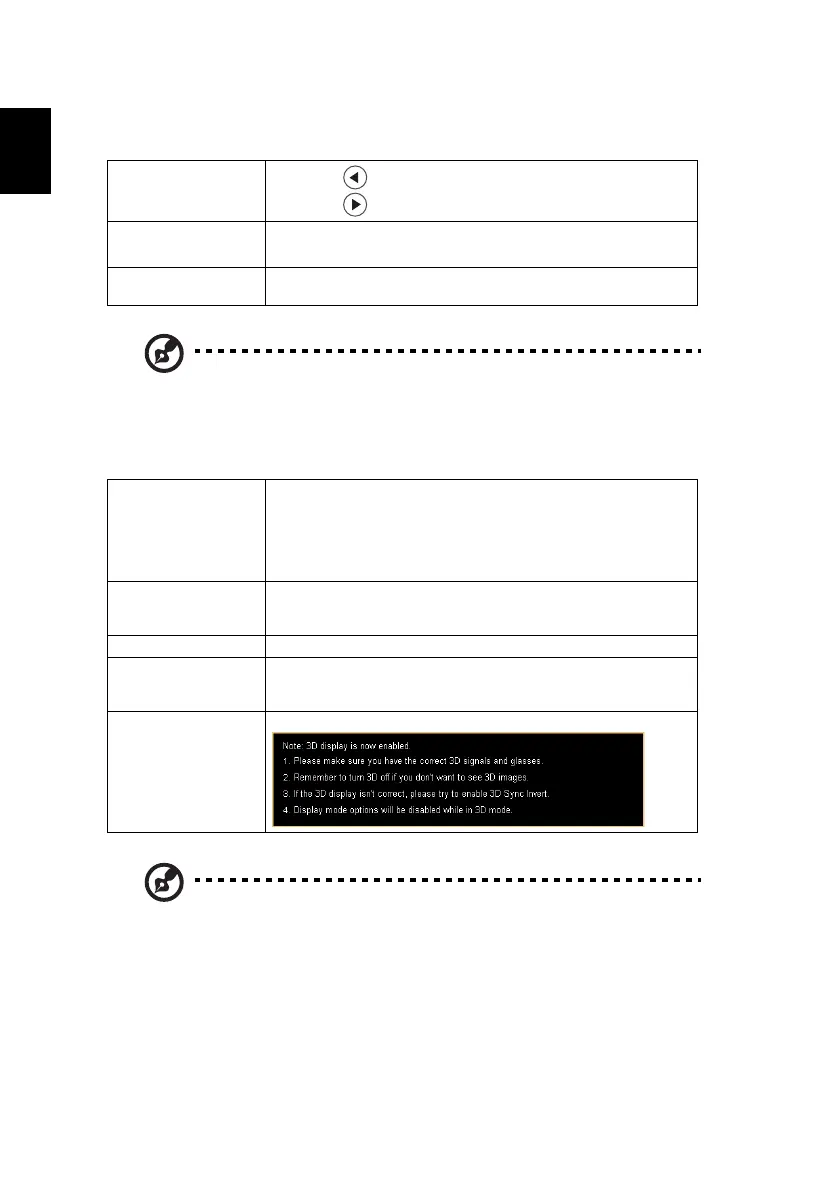 Note: 3D display is now enabled.
1. Please make sure you have the correct 3D signals and glasses.
2. Remember to turn 3D off if you don't want to see 3D images.
3. If the 3D display isn't correct, please try to enable 3D Sync Invert.
4. Display mode options will be disabled while in 3D mode.